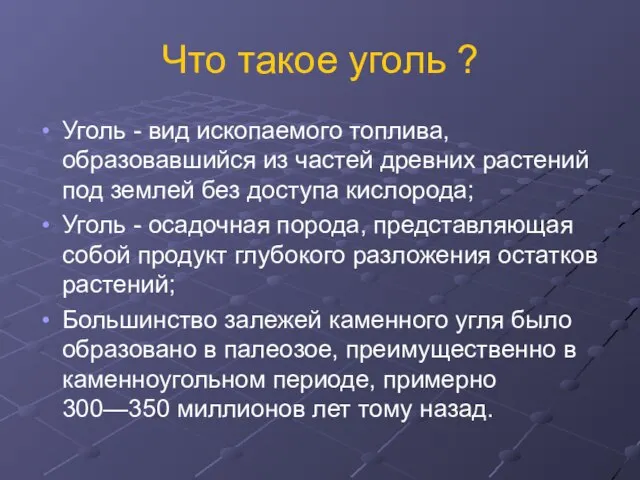 Что такое уголь ?

• Уголь - вид ископаемого топлива, образовавшийся из частей древних растений под землей без доступа кислорода;

• Уголь - осадочная порода, представляющая собой продукт глубокого разложения остатков растений;

• Большинство залежей каменного угля было образовано в палеозое, преимущественно в каменноугольном периоде, примерно 300—350 миллионов лет тому назад.